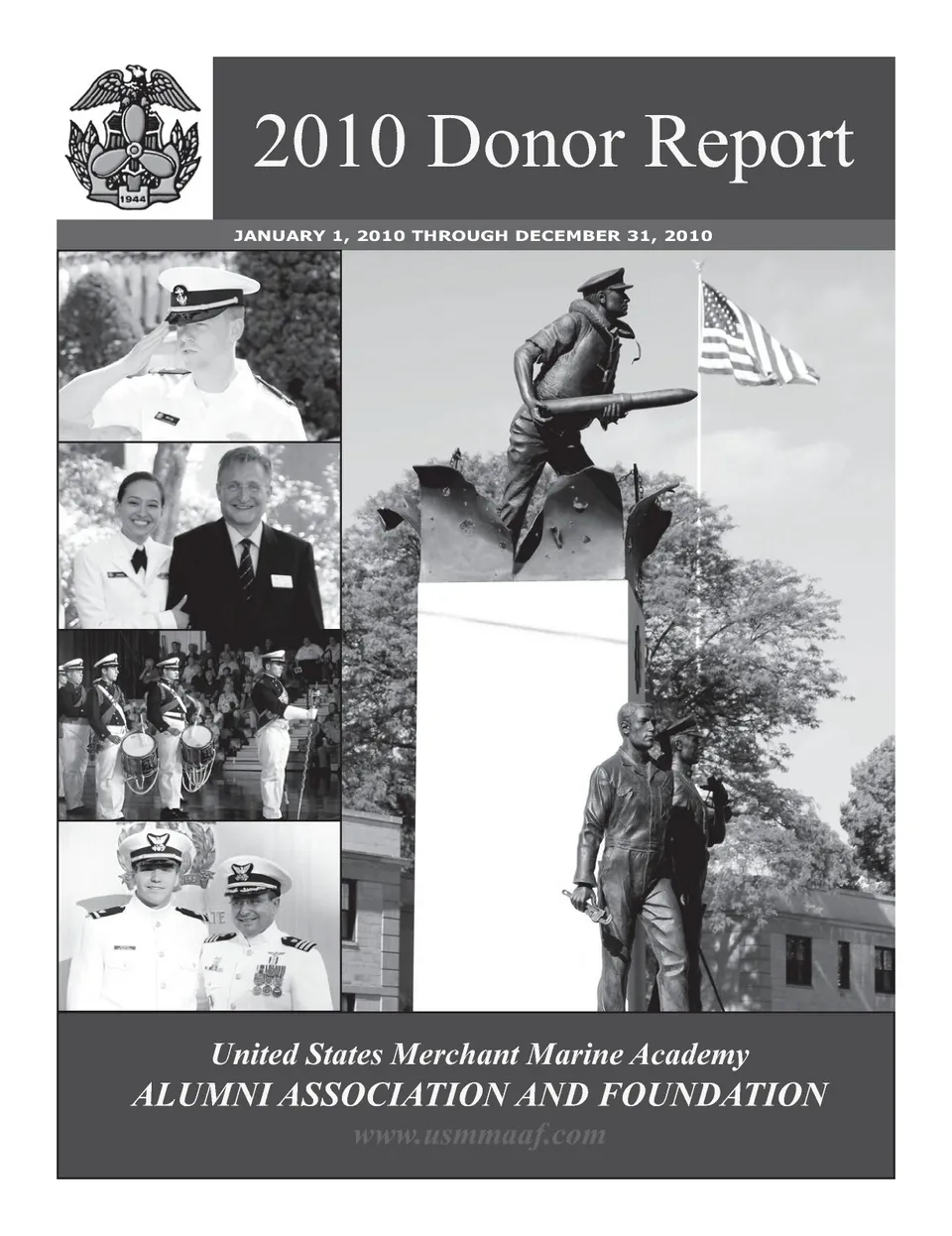 1944

2010 Donor Report

JANUARY 1, 2010 THROUGH DECEMBER 31, 2010

United States Merchant Marine Academy
ALUMNI ASSOCIATION AND FOUNDATION
www.usmmaaf.com